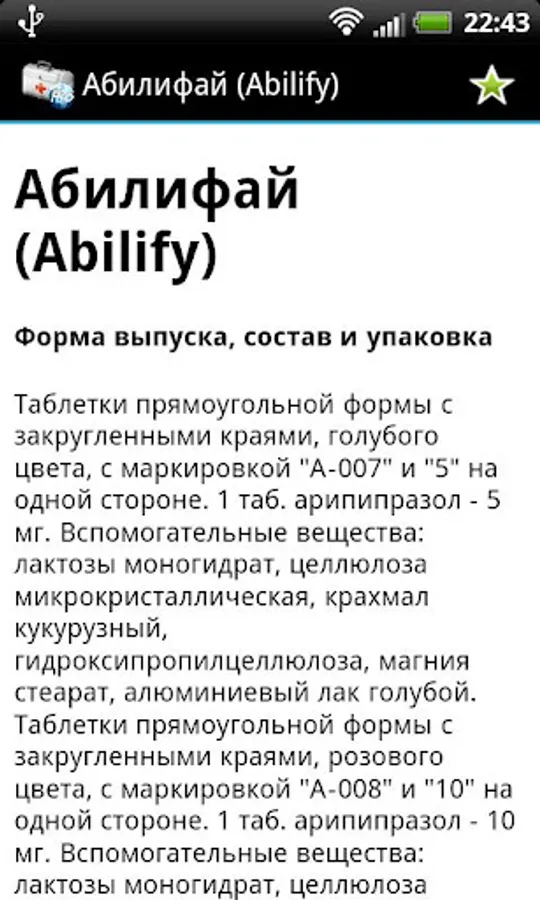 22:43

Абилифай (Abilify)

Абилифай (Abilify)

Форма выпуска, состав и упаковка

Таблетки прямоугольной формы с закругленными краями, голубого цвета, с маркировкой "А-007" и "5" на одной стороне. 1 таб. арипипразол - 5 мг. Вспомогательные вещества: лактозы моногидрат, целлюлоза микрокристаллическая, крахмал кукурузный, гидроксипропилцеллюлоза, магния стеарат, алюминиевый лак голубой. Таблетки прямоугольной формы с закругленными краями, розового цвета, с маркировкой "А-008" и "10" на одной стороне. 1 таб. арипипразол - 10 мг. Вспомогательные вещества: лактозы моногидрат, целлюлоза